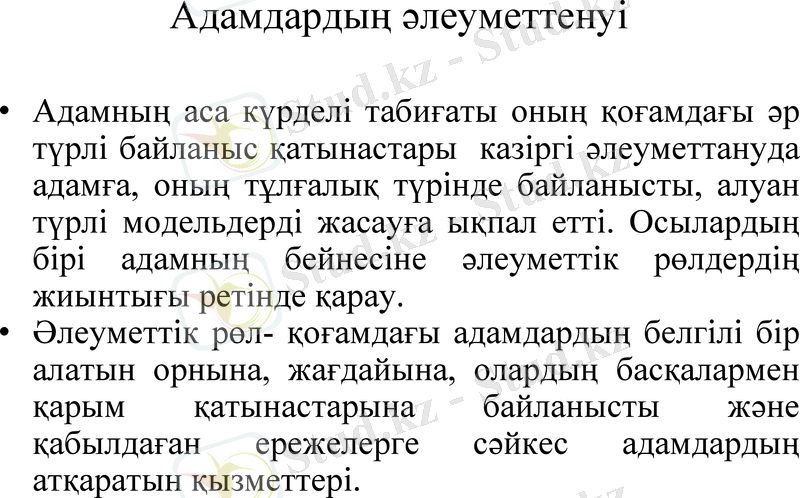 Адамдардың әлеуметтенуі

• Адамның аса күрделі табиғаты оның қоғамдағы әр түрлі байланыс қатынастары казіргі әлеуметтануда адамға, оның тұлғалық түрінде байланысты, алуан түрлі модельдерді жасауға ықпал етті. Осылардың бірі адамның бейнесіне әлеуметтік рөлдердің жиынтығы ретінде қарау.
• Әлеуметтік рөл- қоғамдағы адамдардың белгілі бір алатын орнына, жағдайына, олардың басқалармен қарым қатынастарына байланысты және қабылдаған ережелерге сәйкес адамдардың атқаратын қызметтері.

Stud.kz - Stud.kz